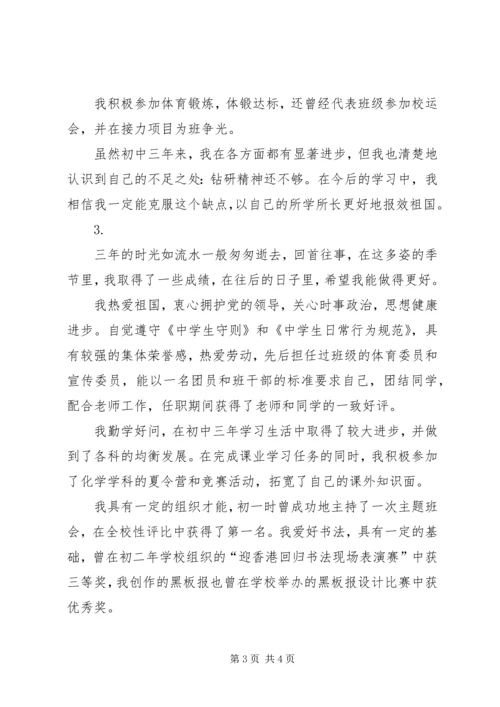 我积极参加体育锻炼，体锻达标，还曾经代表班级参加校运会，并在接力项目为班争光。

虽然初中三年来，我在各方面都有显著进步，但我也清楚地认识到自己的不足之处：钻研精神还不够。在今后的学习中，我相信我一定能克服这个缺点，以自己的所学所长更好地报效祖国。

3.

三年的时光如流水一般匆匆逝去，回首往事，在这多姿的季节里，我取得了一些成绩，在往后的日子里，希望我能做得更好。

我热爱祖国，衷心拥护党的领导，关心时事政治，思想健康进步。自觉遵守《中学生守则》和《中学生日常行为规范》，具有较强的集体荣誉感，热爱劳动，先后担任过班级的体育委员和宣传委员，能以一名团员和班干部的标准要求自己，团结同学，配合老师工作，任职期间获得了老师和同学的一致好评。

我勤学好问，在初中三年学习生活中取得了较大进步，并做到了各科的均衡发展。在完成课业学习任务的同时，我积极参加了化学学科的夏令营和竞赛活动，拓宽了自己的课外知识面。

我具有一定的组织才能，初一时曾成功地主持了一次主题班会，在全校性评比中获得了第一名。我爱好书法，具有一定的基础，曾在初二年学校组织的“迎香港回归书法现场表演赛”中获三等奖，我创作的黑板报也曾在学校举办的黑板报设计比赛中获优秀奖。

第 3 页 共 4 页